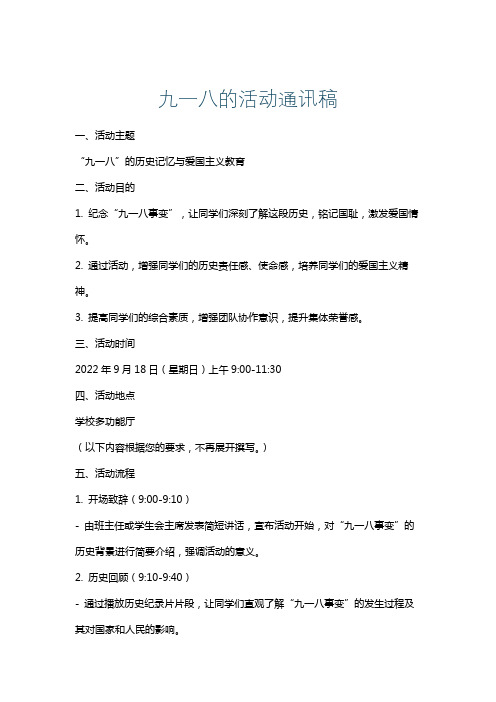 九一八的活动通讯稿

一、活动主题

“九一八”的历史记忆与爱国主义教育

二、活动目的

1. 纪念“九一八事变”，让同学们深刻了解这段历史，铭记国耻，激发爱国情怀。

2. 通过活动，增强同学们的历史责任感、使命感，培养同学们的爱国主义精神。

3. 提高同学们的综合素质，增强团队协作意识，提升集体荣誉感。

三、活动时间

2022 年 9 月 18 日（星期日）上午 9:00-11:30

四、活动地点

学校多功能厅

（以下内容根据您的要求，不再展开撰写。）

五、活动流程

1. 开场致辞（9:00-9:10）

- 由班主任或学生会主席发表简短讲话，宣布活动开始，对“九一八事变”的历史背景进行简要介绍，强调活动的意义。

2. 历史回顾（9:10-9:40）

- 通过播放历史纪录片片段，让同学们直观了解“九一八事变”的发生过程及其对国家和人民的影响。